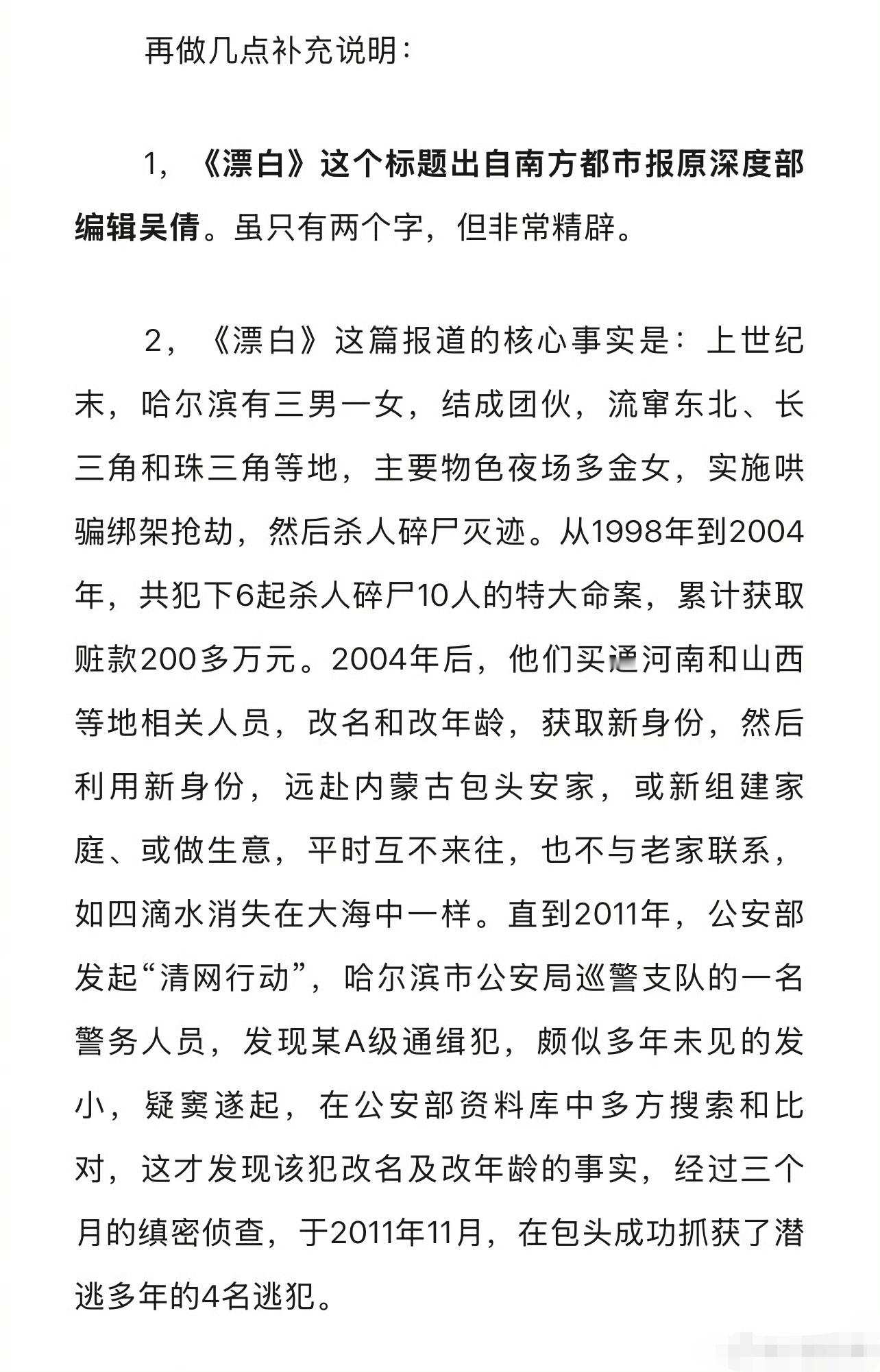 再做几点补充说明：

1，《漂白》这个标题出自南方都市报原深度部编辑吴倩。虽只有两个字，但非常精辟。

2，《漂白》这篇报道的核心事实是：上世纪末，哈尔滨有三男一女，结成团伙，流窜东北、长三角和珠三角等地，主要物色夜场多金女，实施哄骗绑架抢劫，然后杀人碎尸灭迹。从1998年到2004年，共犯下6起杀人碎尸10人的特大命案，累计获取赃款200多万元。2004年后，他们买通河南和山西等地相关人员，改名和改年龄，获取新身份，然后利用新身份，远赴内蒙古包头安家，或新组建家庭、或做生意，平时互不来往，也不与老家联系，如四滴水消失在大海中一样。直到2011年，公安部发起“清网行动”，哈尔滨市公安局巡警支队的一名警务人员，发现某A级通缉犯，颇似多年未见的发小，疑窦遂起，在公安部资料库中多方搜索和比对，这才发现该犯改名及改年龄的事实，经过三个月的缜密侦查，于2011年11月，在包头成功抓获了潜逃多年的4名逃犯。